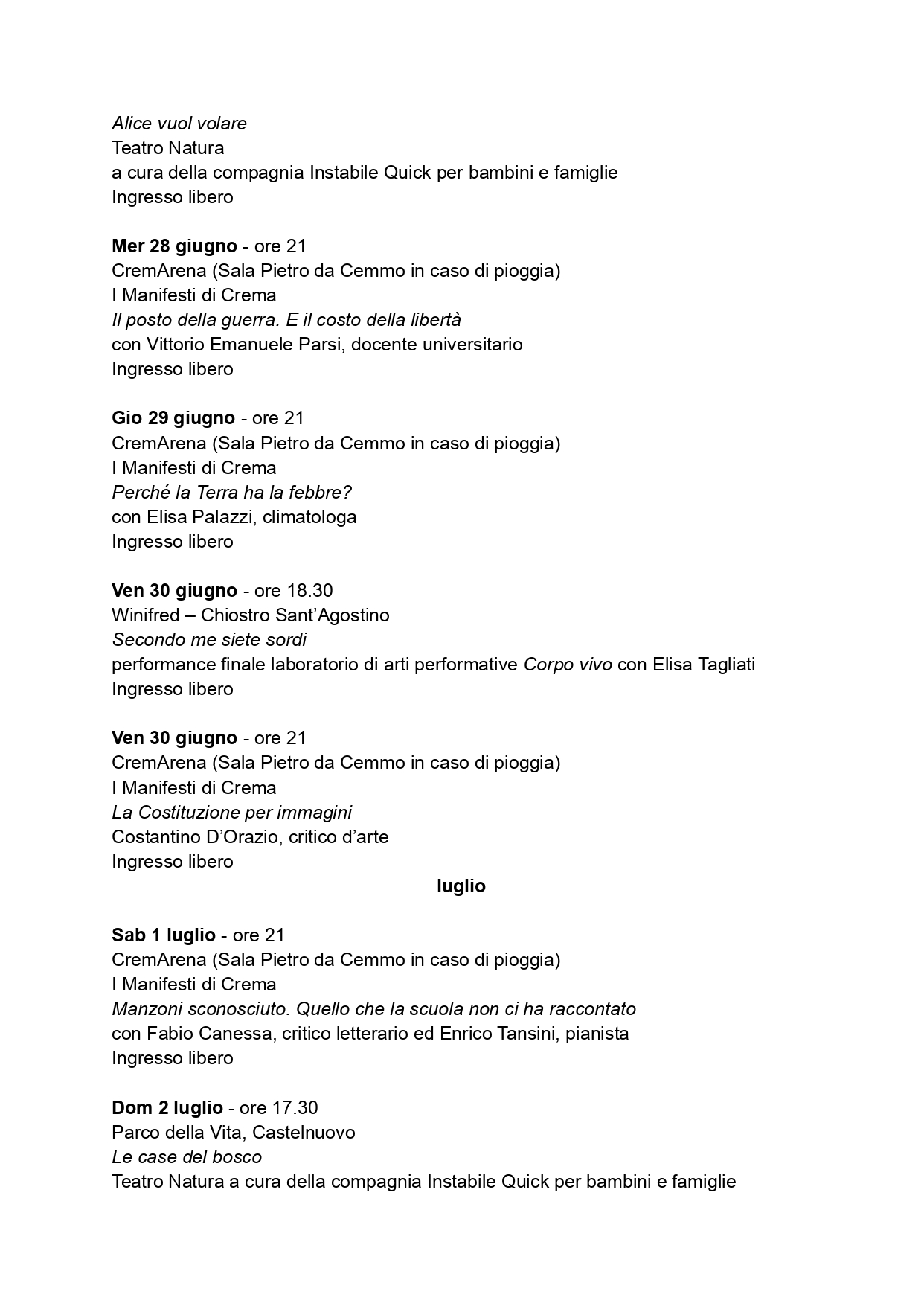 Alice vuol volare
Teatro Natura
a cura della compagnia Instabile Quick per bambini e famiglie
Ingresso libero

Mer 28 giugno - ore 21
CremArena (Sala Pietro da Cemmo in caso di pioggia)
I Manifesti di Crema
Il posto della guerra. E il costo della libertà
con Vittorio Emanuele Parsi, docente universitario
Ingresso libero

Gio 29 giugno - ore 21
CremArena (Sala Pietro da Cemmo in caso di pioggia)
I Manifesti di Crema
Perché la Terra ha la febbre?
con Elisa Palazzi, climatologa
Ingresso libero

Ven 30 giugno - ore 18.30
Winifred – Chiostro Sant'Agostino
Secondo me siete sordi
performance finale laboratorio di arti performative Corpo vivo con Elisa Tagliati
Ingresso libero

Ven 30 giugno - ore 21
CremArena (Sala Pietro da Cemmo in caso di pioggia)
I Manifesti di Crema
La Costituzione per immagini
Costantino D'Orazio, critico d'arte
Ingresso libero

luglio

Sab 1 luglio - ore 21
CremArena (Sala Pietro da Cemmo in caso di pioggia)
I Manifesti di Crema
Manzoni sconosciuto. Quello che la scuola non ci ha raccontato
con Fabio Canessa, critico letterario ed Enrico Tansini, pianista
Ingresso libero

Dom 2 luglio - ore 17.30
Parco della Vita, Castelnuovo
Le case del bosco
Teatro Natura a cura della compagnia Instabile Quick per bambini e famiglie